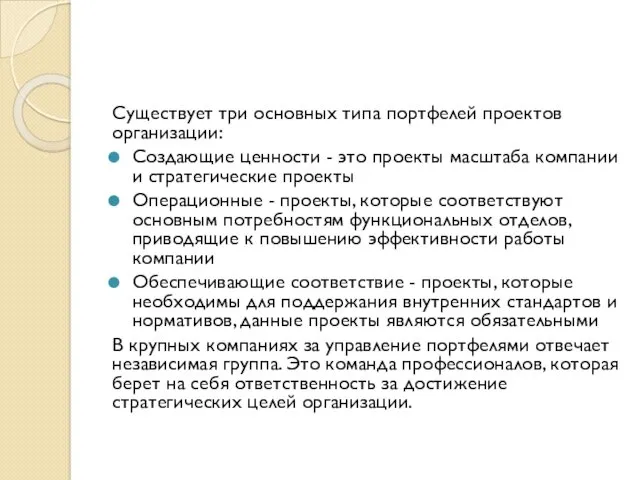 Существует три основных типа портфелей проектов организации:

Создающие ценности - это проекты масштаба компании и стратегические проекты

Операционные - проекты, которые соответствуют основным потребностям функциональных отделов, приводящие к повышению эффективности работы компании

Обеспечивающие соответствие - проекты, которые необходимы для поддержания внутренних стандартов и нормативов, данные проекты являются обязательными

В крупных компаниях за управление портфелями отвечает независимая группа. Это команда профессионалов, которая берет на себя ответственность за достижение стратегических целей организации.